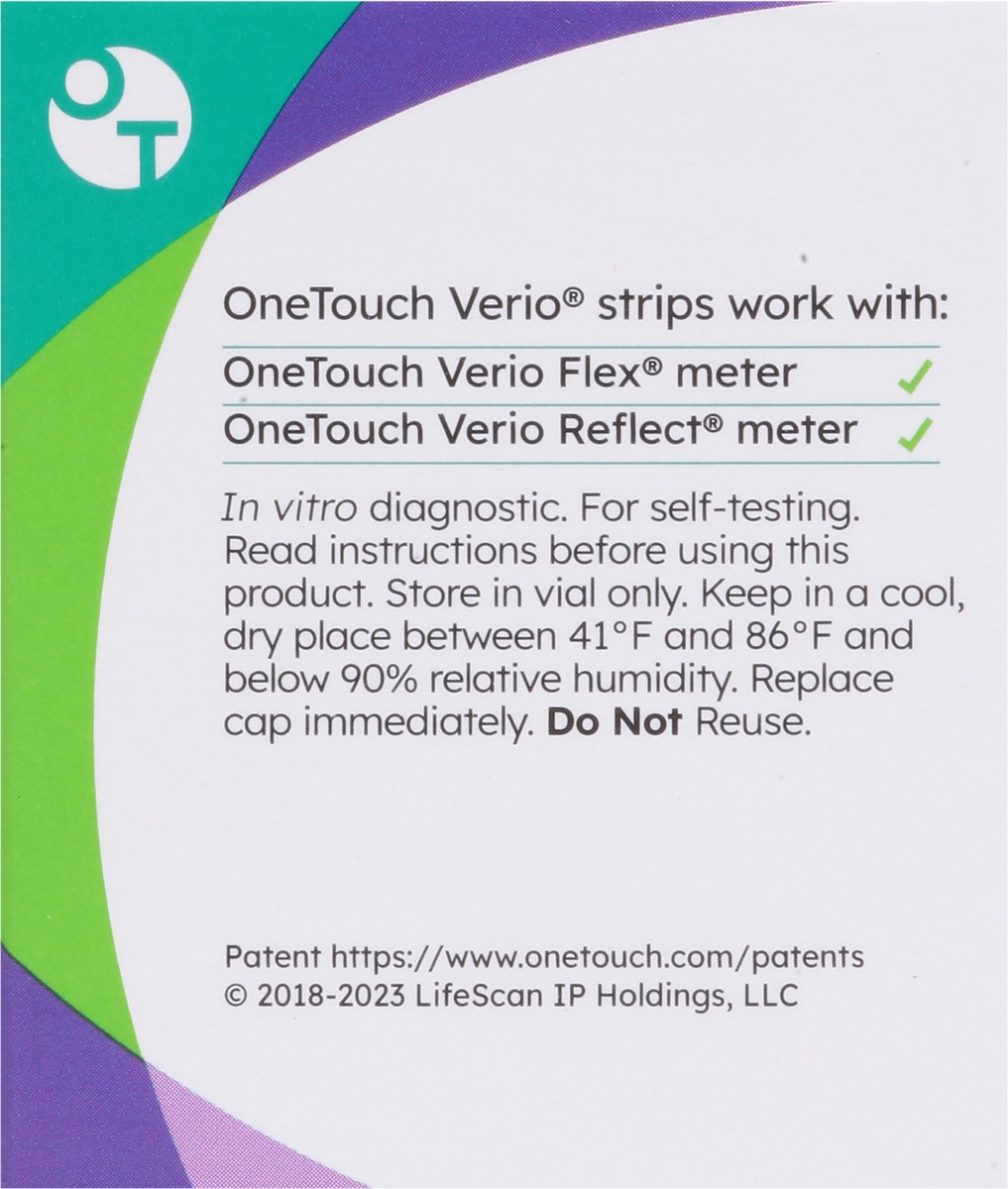 OT

OneTouch Verio® strips work with:

OneTouch Verio Flex® meter ✓
OneTouch Verio Reflect® meter ✓

In vitro diagnostic. For self-testing. Read instructions before using this product. Store in vial only. Keep in a cool, dry place between 41°F and 86°F and below 90% relative humidity. Replace cap immediately. Do Not Reuse.

Patent https://www.onetouch.com/patents
© 2018-2023 LifeScan IP Holdings, LLC